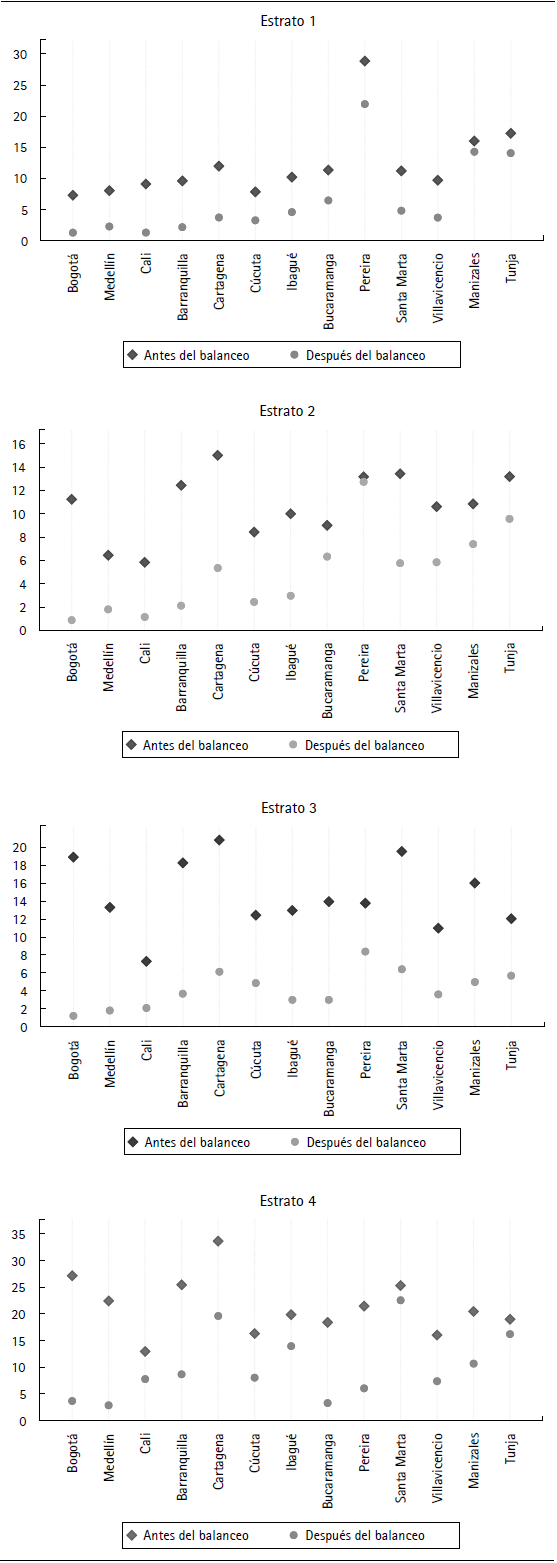 Estrato 1

30
25
20
15
10
5
0

Bogotá
Medellín
Cali
Barranquilla
Cartagena
Cúcuta
Ibagué
Bucaramanga
Pereira
Santa Marta
Villavicencio
Manizales
Tunja

Antes del balanceo
Después del balanceo

Estrato 2

16
14
12
10
8
6
4
2
0

Bogotá
Medellín
Cali
Barranquilla
Cartagena
Cúcuta
Ibagué
Bucaramanga
Pereira
Santa Marta
Villavicencio
Manizales
Tunja

Antes del balanceo
Después del balanceo

Estrato 3

20
18
16
14
12
10
8
6
4
2
0

Bogotá
Medellín
Cali
Barranquilla
Cartagena
Cúcuta
Ibagué
Bucaramanga
Pereira
Santa Marta
Villavicencio
Manizales
Tunja

Antes del balanceo
Después del balanceo

Estrato 4

35
30
25
20
15
10
5
0

Bogotá
Medellín
Cali
Barranquilla
Cartagena
Cúcuta
Ibagué
Bucaramanga
Pereira
Santa Marta
Villavicencio
Manizales
Tunja

Antes del balanceo
Después del balanceo